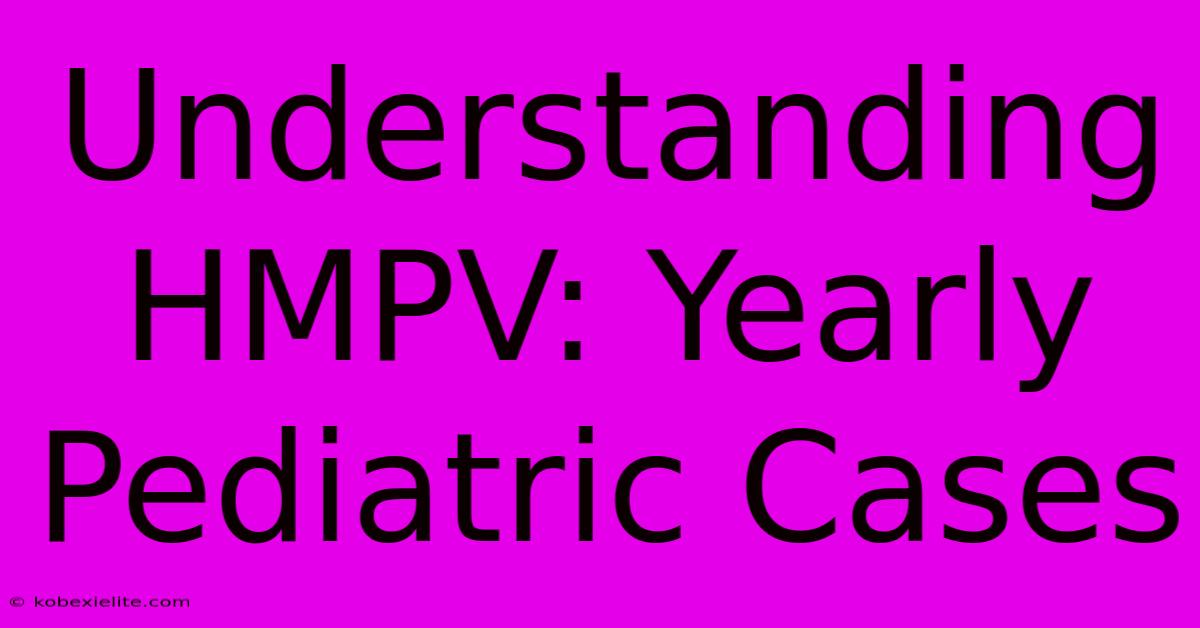 Understanding HMPV: Yearly Pediatric Cases

© kobexielite.com